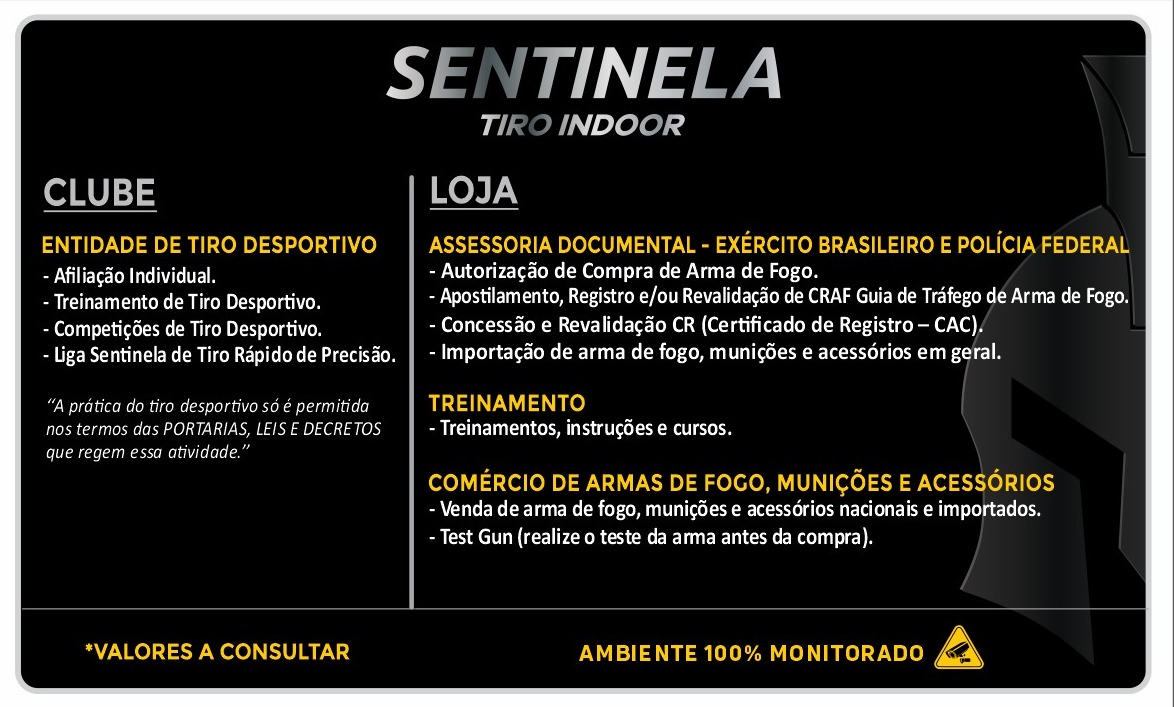 SENTINELA
TIRO INDOOR

CLUBE

ENTIDADE DE TIRO DESPORTIVO
- Afiliação Individual.
- Treinamento de Tiro Desportivo.
- Competições de Tiro Desportivo.
- Liga Sentinela de Tiro Rápido de Precisão.

"A prática do tiro desportivo só é permitida nos termos das PORTARIAS, LEIS E DECRETOS que regem essa atividade."

LOJA

ASSESSORIA DOCUMENTAL - EXÉRCITO BRASILEIRO E POLÍCIA FEDERAL
- Autorização de Compra de Arma de Fogo.
- Apostilamento, Registro e/ou Revalidação de CRAF Guia de Tráfego de Arma de Fogo.
- Concessão e Revalidação CR (Certificado de Registro – CAC).
- Importação de arma de fogo, munições e acessórios em geral.

TREINAMENTO
- Treinamentos, instruções e cursos.

COMÉRCIO DE ARMAS DE FOGO, MUNIÇÕES E ACESSÓRIOS
- Venda de arma de fogo, munições e acessórios nacionais e importados.
- Test Gun (realize o teste da arma antes da compra).

*VALORES A CONSULTAR

AMBIENTE 100% MONITORADO